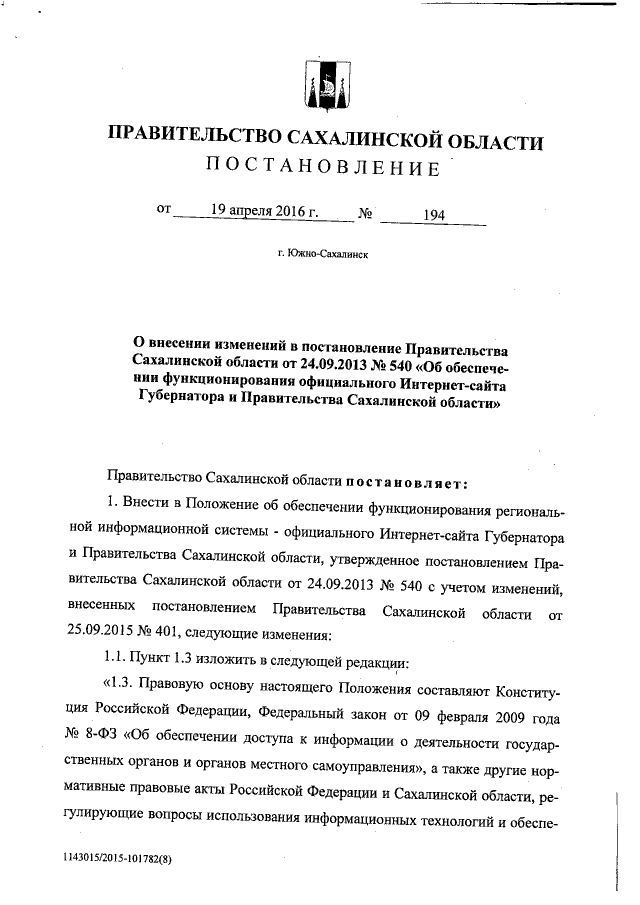 ПРАВИТЕЛЬСТВО САХАЛИНСКОЙ ОБЛАСТИ
ПОСТАНОВЛЕНИЕ

от 19 апреля 2016 г. № 194

г. Южно-Сахалинск

О внесении изменений в постановление Правительства Сахалинской области от 24.09.2013 № 540 «Об обеспечении функционирования официального Интернет-сайта Губернатора и Правительства Сахалинской области»

Правительство Сахалинской области постановляет:

1. Внести в Положение об обеспечении функционирования региональной информационной системы - официального Интернет-сайта Губернатора и Правительства Сахалинской области, утвержденное постановлением Правительства Сахалинской области от 24.09.2013 № 540 с учетом изменений, внесенных постановлением Правительства Сахалинской области от 25.09.2015 № 401, следующие изменения:

1.1. Пункт 1.3 изложить в следующей редакции:

«1.3. Правовую основу настоящего Положения составляют Конституция Российской Федерации, Федеральный закон от 09 февраля 2009 года № 8-ФЗ «Об обеспечении доступа к информации о деятельности государственных органов и органов местного самоуправления», а также другие нормативные правовые акты Российской Федерации и Сахалинской области, регулирующие вопросы использования информационных технологий и обеспе-

1143015/2015-101782(8)